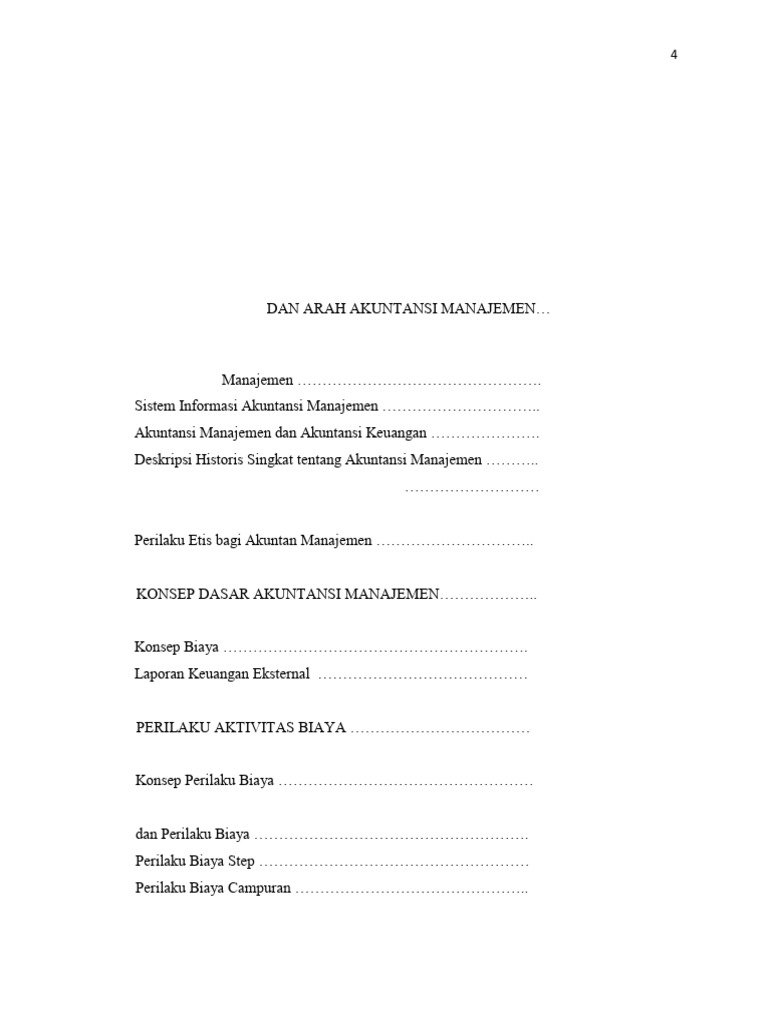 4

DAN ARAH AKUNTANSI MANAJEMEN…

Manajemen ………………………………………….

Sistem Informasi Akuntansi Manajemen …………………………..

Akuntansi Manajemen dan Akuntansi Keuangan ………………….

Deskripsi Historis Singkat tentang Akuntansi Manajemen ………..

………………………

Perilaku Etis bagi Akuntan Manajemen …………………………..

KONSEP DASAR AKUNTANSI MANAJEMEN………………..

Konsep Biaya …………………………………………………….

Laporan Keuangan Eksternal ……………………………………

PERILAKU AKTIVITAS BIAYA ………………………………

Konsep Perilaku Biaya ……………………………………………

dan Perilaku Biaya ……………………………………………….

Perilaku Biaya Step ………………………………………………

Perilaku Biaya Campuran ………………………………………..